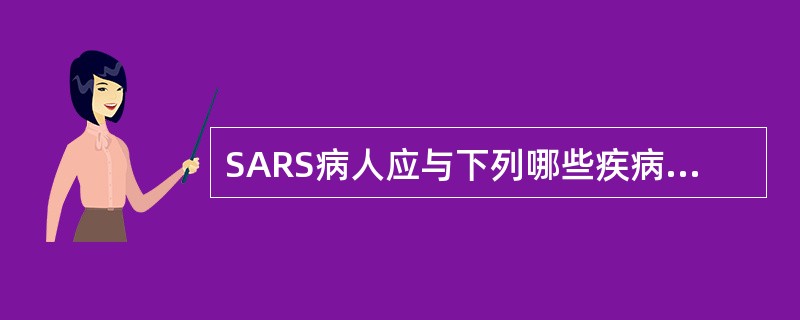 SARS病人应与下列哪些疾病...